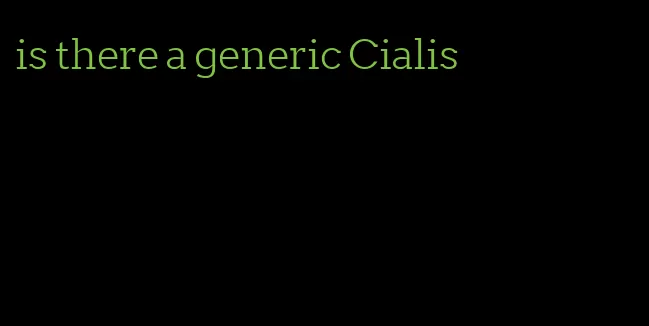 is there a generic Cialis